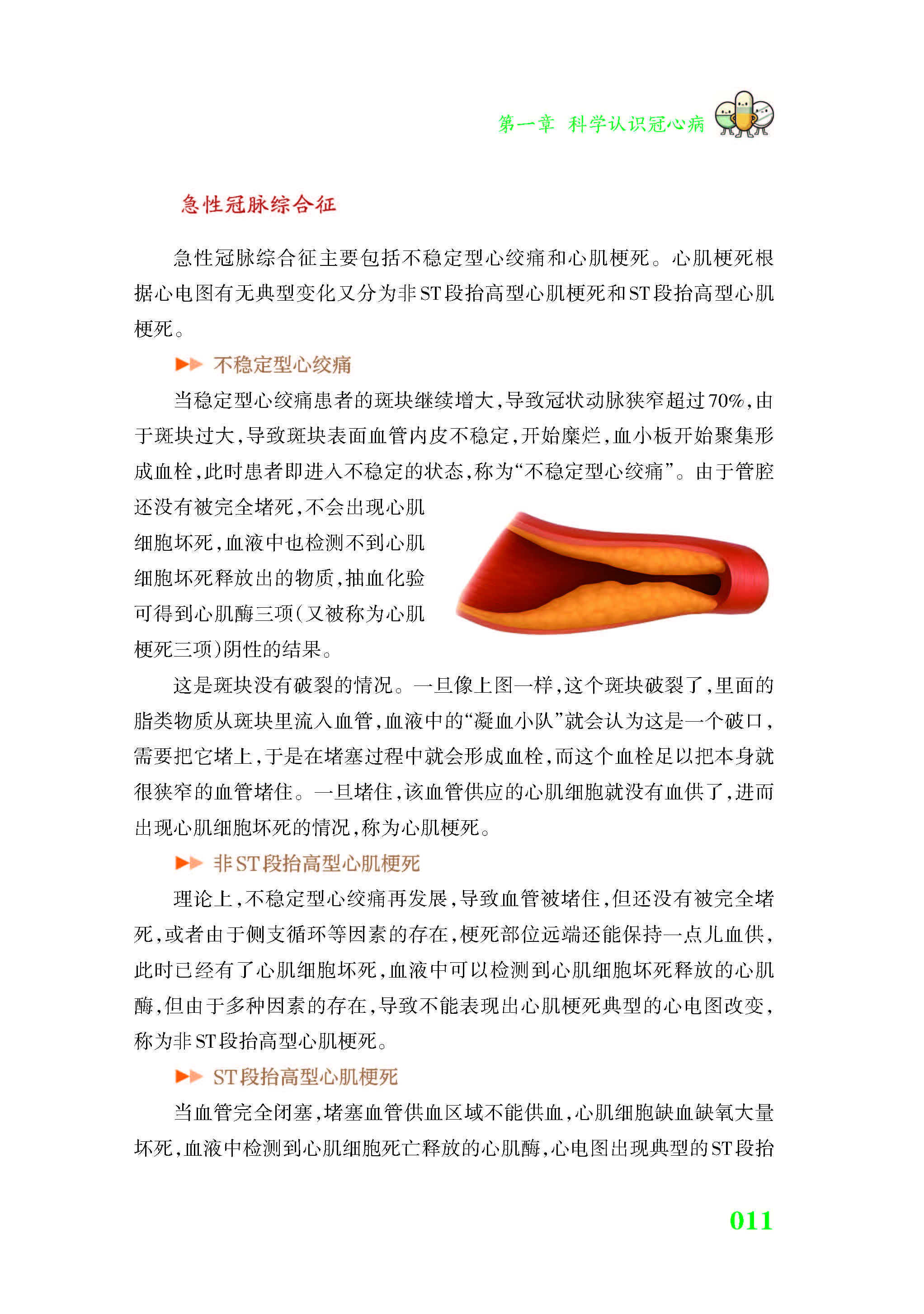 第一章 科学认识冠心病

急性冠脉综合征

急性冠脉综合征主要包括不稳定型心绞痛和心肌梗死。心肌梗死根据心电图有无典型变化又分为非ST段抬高型心肌梗死和ST段抬高型心肌梗死。

▶▶ 不稳定型心绞痛

当稳定型心绞痛患者的斑块继续增大，导致冠状动脉狭窄超过70%，由于斑块过大，导致斑块表面血管内皮不稳定，开始糜烂，血小板开始聚集形成血栓，此时患者即进入不稳定的状态，称为“不稳定型心绞痛”。由于管腔还没有被完全堵死，不会出现心肌细胞坏死，血液中也检测不到心肌细胞坏死释放出的物质，抽血化验可得到心肌酶三项（又被称为心肌梗死三项）阴性的结果。

这是斑块没有破裂的情况。一旦像上图一样，这个斑块破裂了，里面的脂类物质从斑块里流入血管，血液中的“凝血小队”就会认为这是一个破口，需要把它堵上，于是在堵塞过程中就会形成血栓，而这个血栓足以把本身就很狭窄的血管堵住。一旦堵住，该血管供应的心肌细胞就没有血供了，进而出现心肌细胞坏死的情况，称为心肌梗死。

▶▶ 非ST段抬高型心肌梗死

理论上，不稳定型心绞痛再发展，导致血管被堵住，但还没有被完全堵死，或者由于侧支循环等因素的存在，梗死部位远端还能保持一点儿血供，此时已经有了心肌细胞坏死，血液中可以检测到心肌细胞坏死释放的心肌酶，但由于多种因素的存在，导致不能表现出心肌梗死典型的心电图改变，称为非ST段抬高型心肌梗死。

▶▶ ST段抬高型心肌梗死

当血管完全闭塞，堵塞血管供血区域不能供血，心肌细胞缺血缺氧大量坏死，血液中检测到心肌细胞死亡释放的心肌酶，心电图出现典型的ST段抬

011